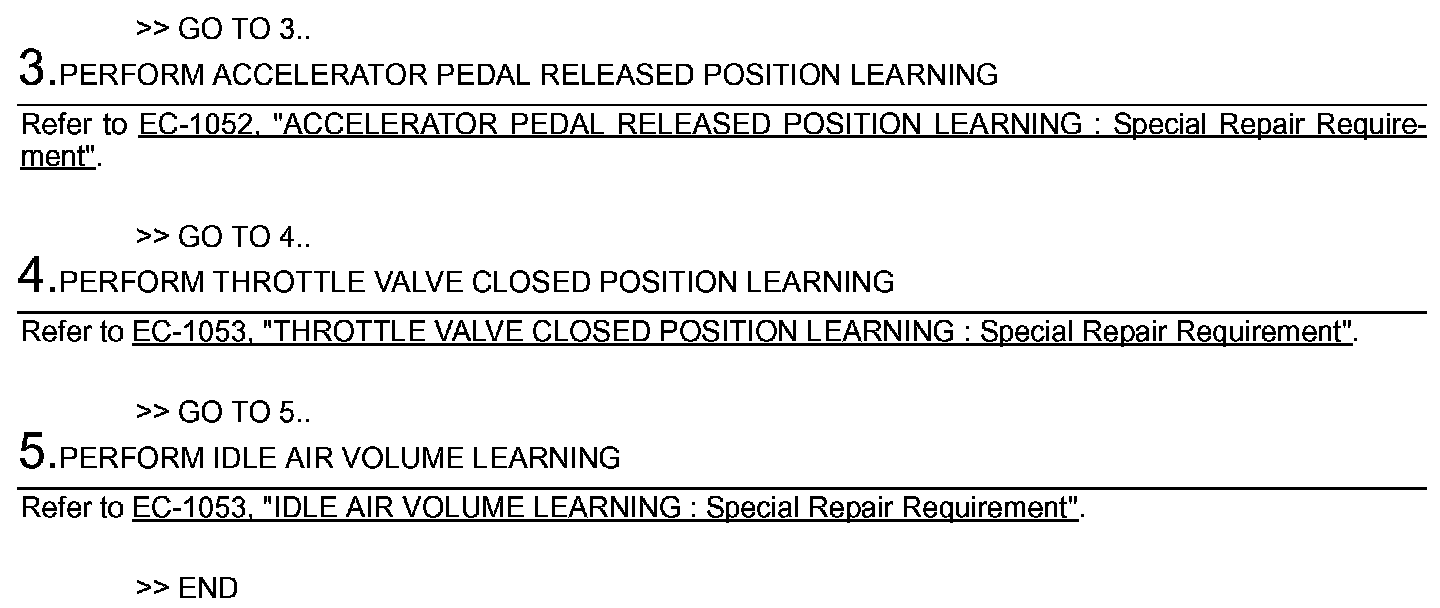 >> GO TO 3..

3.PERFORM ACCELERATOR PEDAL RELEASED POSITION LEARNING

Refer to EC-1052, "ACCELERATOR PEDAL RELEASED POSITION LEARNING : Special Repair Requirement".

>> GO TO 4..

4.PERFORM THROTTLE VALVE CLOSED POSITION LEARNING

Refer to EC-1053, "THROTTLE VALVE CLOSED POSITION LEARNING : Special Repair Requirement".

>> GO TO 5..

5.PERFORM IDLE AIR VOLUME LEARNING

Refer to EC-1053, "IDLE AIR VOLUME LEARNING : Special Repair Requirement".

>> END